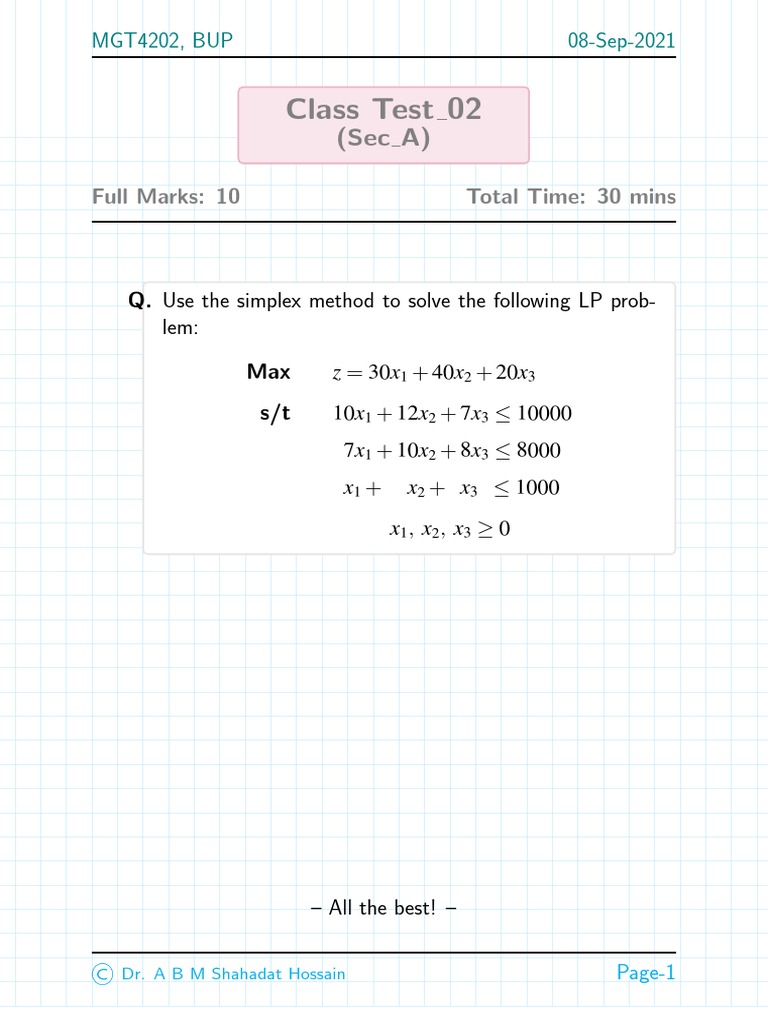 MGT4202, BUP

08-Sep-2021

Class Test_02
(Sec_A)

Full Marks: 10

Total Time: 30 mins

Q. Use the simplex method to solve the following LP problem:

Max $z = 30x_1 + 40x_2 + 20x_3$

s/t $10x_1 + 12x_2 + 7x_3 \leq 10000$

$7x_1 + 10x_2 + 8x_3 \leq 8000$

$x_1 + x_2 + x_3 \leq 1000$

$x_1, x_2, x_3 \geq 0$

– All the best! –

© Dr. A B M Shahadat Hossain

Page-1